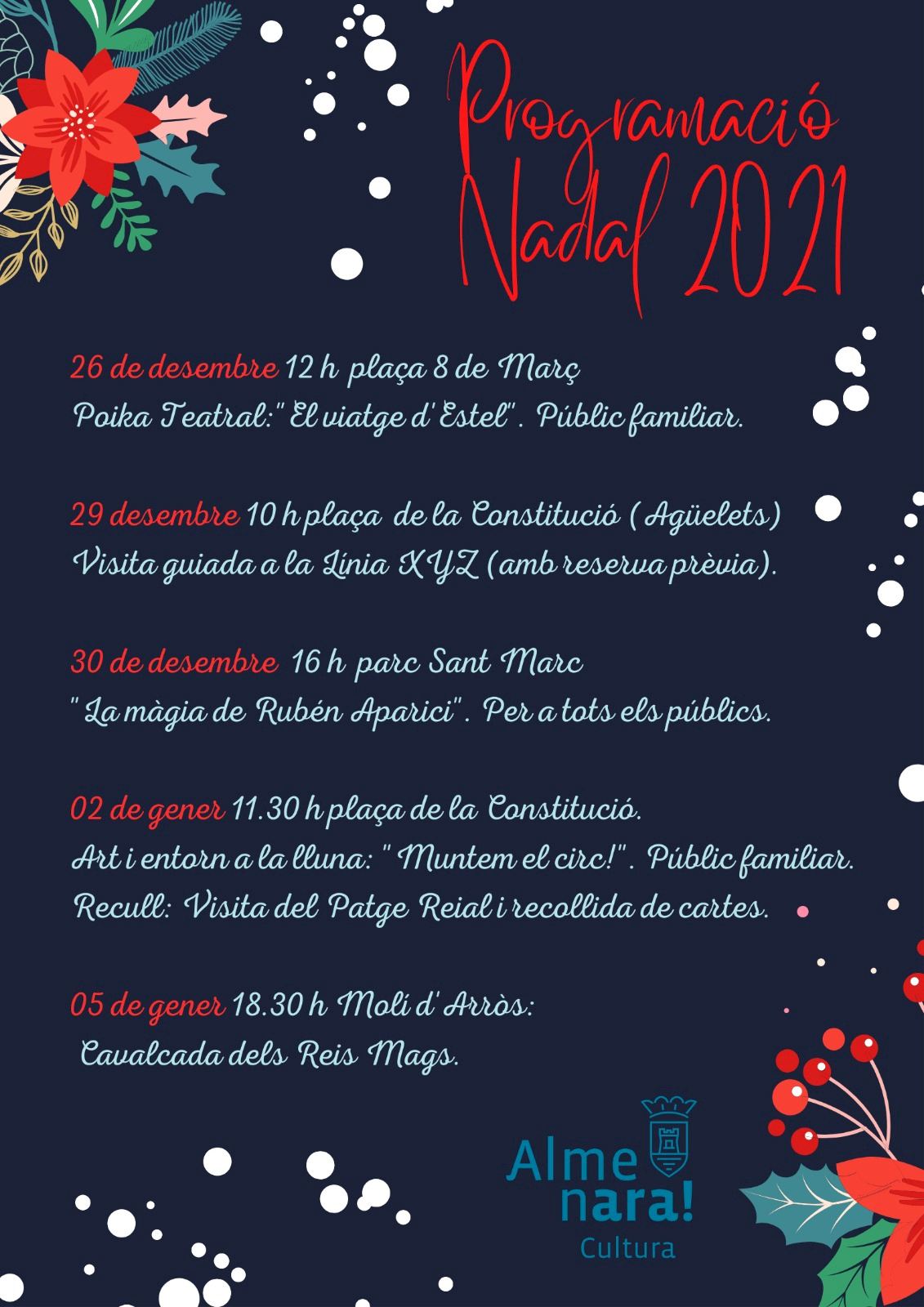 Programació Nadal 2021

26 de desembre 12 h plaça 8 de Març
Poika Teatral:" El viatge d' Estel". Públic familiar.

29 desembre 10 h plaça de la Constitució ( Agüelets)
Visita guiada a la Línia XYZ (amb reserva prèvia).

30 de desembre 16 h parc Sant Marc
" La màgia de Rubén Aparici". Per a tots els públics.

02 de gener 11.30 h plaça de la Constitució.
Art i entorn a la lluna: " Muntem el circ!". Públic familiar.
Recull: Visita del Patge Reial i recollida de cartes.

05 de gener 18.30 h Molí d' Arròs:
Cavalcada dels Reis Mags.

Alme nara!
Cultura